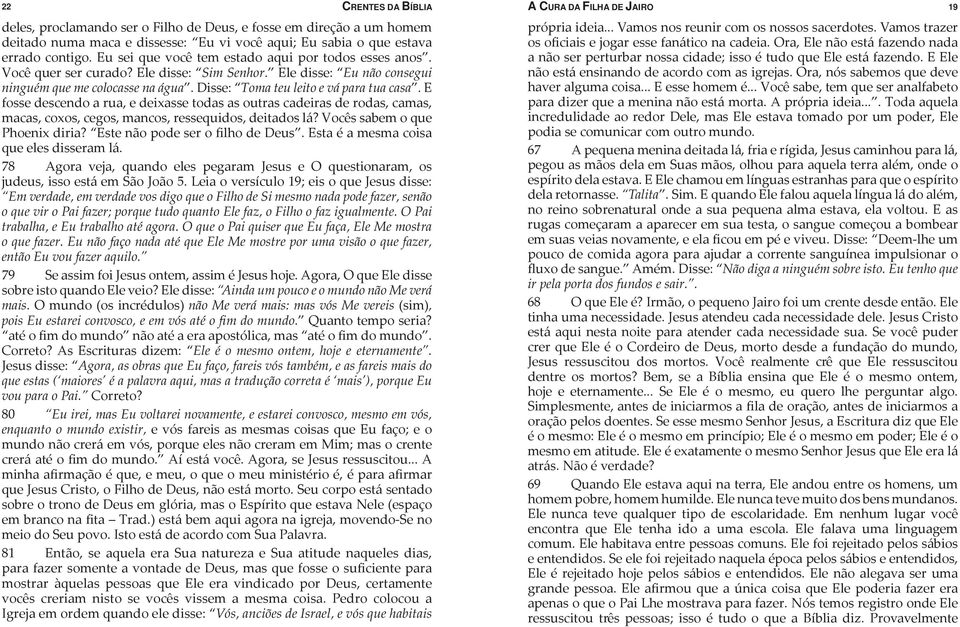 22 CRENTES DA BÍBLIA

deles, proclamando ser o Filho de Deus, e fosse em direção a um homem deitado numa maca e dissesse: "Eu vi você aqui; Eu sabia o que estava errado contigo. Eu sei que você tem estado aqui por todos esses anos". Você quer ser curado? Ele disse: "Sim Senhor." Ele disse: "Eu não consegui ninguém que me colocasse na água". Disse: "Toma teu leito e vá para tua casa". E fosse descendo a rua, e deixasse todas as outras cadeiras de rodas, camas, macas, coxos, cegos, mancos, ressequidos, deitados lá? Vocês sabem o que Phoenix diria? "Este não pode ser o filho de Deus". Esta é a mesma coisa que eles disseram lá.

78 Agora veja, quando eles pegaram Jesus e O questionaram, os judeus, isso está em São João 5. Leia o versículo 19; eis o que Jesus disse: "Em verdade, em verdade vos digo que o Filho de Si mesmo nada pode fazer, senão o que vir o Pai fazer; porque tudo quanto Ele faz, o Filho o faz igualmente. O Pai trabalha, e Eu trabalho até agora. O que o Pai quiser que Eu faça, Ele Me mostra o que fazer. Eu não faço nada até que Ele Me mostre por uma visão o que fazer, então Eu vou fazer aquilo."

79 Se assim foi Jesus ontem, assim é Jesus hoje. Agora, O que Ele disse sobre isto quando Ele veio? Ele disse: "Ainda um pouco e o mundo não Me verá mais. O mundo (os incrédulos) não Me verá mais: mas vós Me vereis (sim), pois Eu estarei convosco, e em vós até o fim do mundo." Quanto tempo seria? "até o fim do mundo" não até a era apostólica, mas "até o fim do mundo". Correto? As Escrituras dizem: "Ele é o mesmo ontem, hoje e eternamente". Jesus disse: "Agora, as obras que Eu faço, fareis vós também, e as fareis mais do que estas ('maiores' é a palavra aqui, mas a tradução correta é 'mais'), porque Eu vou para o Pai." Correto?

80 "Eu irei, mas Eu voltarei novamente, e estarei convosco, mesmo em vós, enquanto o mundo existir, e vós fareis as mesmas coisas que Eu faço; e o mundo não crerá em vós, porque eles não creram em Mim; mas o crente crerá até o fim do mundo." Aí está você. Agora, se Jesus ressuscitou... A minha afirmação é que, e meu, o que o meu ministério é, é para afirmar que Jesus Cristo, o Filho de Deus, não está morto. Seu corpo está sentado sobre o trono de Deus em glória, mas o Espírito que estava Nele (espaço em branco na fita – Trad.) está bem aqui agora na igreja, movendo-Se no meio do Seu povo. Isto está de acordo com Sua Palavra.

81 Então, se aquela era Sua natureza e Sua atitude naqueles dias, para fazer somente a vontade de Deus, mas que fosse o suficiente para mostrar àquelas pessoas que Ele era vindicado por Deus, certamente vocês creriam nisto se vocês vissem a mesma coisa. Pedro colocou a Igreja em ordem quando ele disse: "Vós, anciões de Israel, e vós que habitais

A CURA DA FILHA DE JAIRO 19

própria ideia... Vamos nos reunir com os nossos sacerdotes. Vamos trazer os oficiais e jogar esse fanático na cadeia. Ora, Ele não está fazendo nada a não ser perturbar nossa cidade; isso é tudo que Ele está fazendo. E Ele não está ensinando de acordo com as igrejas. Ora, nós sabemos que deve haver alguma coisa... E esse homem é... Você sabe, tem que ser analfabeto para dizer que a menina não está morta. A própria ideia...". Toda aquela incredulidade ao redor Dele, mas Ele estava tomado por um poder, Ele podia se comunicar com outro mundo.

67 A pequena menina deitada lá, fria e rígida, Jesus caminhou para lá, pegou as mãos dela em Suas mãos, olhou para aquela terra além, onde o espírito dela estava. E Ele chamou em línguas estranhas para que o espírito dela retornasse. "Talita". Sim. E quando Ele falou aquela língua lá do além, no reino sobrenatural onde a sua pequena alma estava, ela voltou. E as rugas começaram a aparecer em sua testa, o sangue começou a bombear em suas veias novamente, e ela ficou em pé e viveu. Disse: "Deem-lhe um pouco de comida agora para ajudar a corrente sanguínea impulsionar o fluxo de sangue." Amém. Disse: "Não diga a ninguém sobre isto. Eu tenho que ir pela porta dos fundos e sair.".

68 O que Ele é? Irmão, o pequeno Jairo foi um crente desde então. Ele tinha uma necessidade. Jesus atendeu cada necessidade dele. Jesus Cristo está aqui nesta noite para atender cada necessidade sua. Se você puder crer que Ele é o Cordeiro de Deus, morto desde a fundação do mundo, Jesus ressuscitou dos mortos. Você realmente crê que Ele ressuscitou dentre os mortos? Bem, se a Bíblia ensina que Ele é o mesmo ontem, hoje e eternamente... Se Ele é o mesmo, eu quero lhe perguntar algo. Simplesmente, antes de iniciarmos a fila de oração, antes de iniciarmos a oração pelos doentes. Se esse mesmo Senhor Jesus, a Escritura diz que Ele é o mesmo: Ele é o mesmo em princípio; Ele é o mesmo em poder; Ele é o mesmo em atitude. Ele é exatamente o mesmo Senhor Jesus que Ele era lá atrás. Não é verdade?

69 Quando Ele estava aqui na terra, Ele andou entre os homens, um homem pobre, homem humilde. Ele nunca teve muito dos bens mundanos. Ele nunca teve qualquer tipo de escolaridade. Em nenhum lugar você encontra que Ele tenha ido a uma escola. Ele falava uma linguagem comum. Ele habitava entre pessoas comuns. Ele foi rejeitado pelos sábios e entendidos. Se ele foi rejeitado naquela época pelos sábios e entendidos, Ele é rejeitado hoje pelos sábios e entendidos. Ele não alegava ser uma grande pessoa. Ele afirmou que a única coisa que Ele poderia fazer era apenas o que o Pai Lhe mostrava para fazer. Nós temos registro onde Ele ressuscitou três pessoas; isso é tudo o que a Bíblia diz. Provavelmente